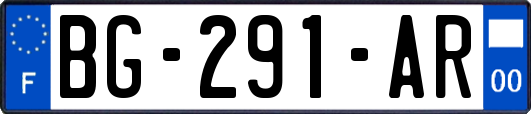 F

BG-291-AR

00